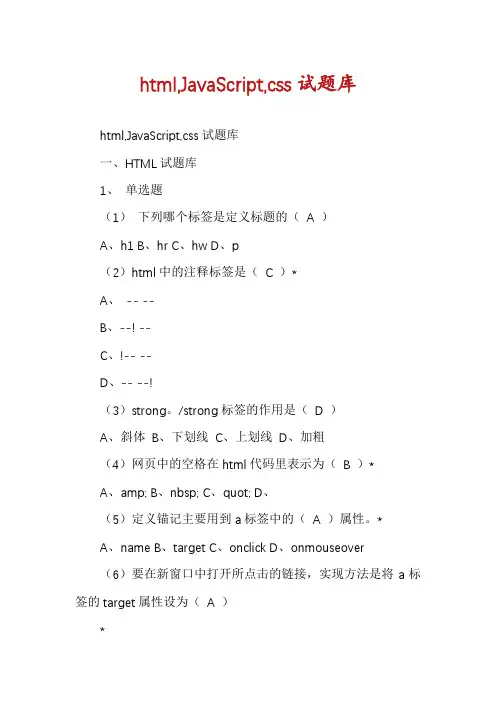 html,JavaScript,css 试题库

html,JavaScript,css 试题库

一、HTML 试题库

1、 单选题

（1） 下列哪个标签是定义标题的（ A ）

A、h1 B、hr C、hw D、p

（2）html 中的注释标签是（ C ）*

A、 -- --

B、--! --

C、!-- --

D、-- --!

（3）strong。/strong 标签的作用是（ D ）

A、斜体 B、下划线 C、上划线 D、加粗

（4）网页中的空格在 html 代码里表示为（ B ）*

A、amp; B、nbsp; C、quot; D、

（5）定义锚记主要用到 a 标签中的（ A ）属性。*

A、name B、target C、onclick D、onmouseover

（6）要在新窗口中打开所点击的链接，实现方法是将 a 标签的 target 属性设为（ A ）

*